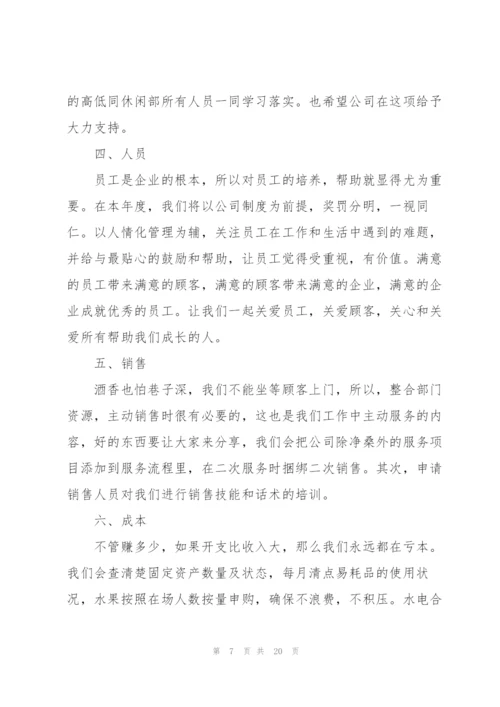 的高低同休闲部所有人员一同学习落实。也希望公司在这项给予大力支持。

四、人员

员工是企业的根本，所以对员工的培养，帮助就显得尤为重要。在本年度，我们将以公司制度为前提，奖罚分明，一视同仁。以人情化管理为辅，关注员工在工作和生活中遇到的难题，并给与最贴心的鼓励和帮助，让员工觉得受重视，有价值。满意的员工带来满意的顾客，满意的顾客带来满意的企业，满意的企业成就优秀的员工。让我们一起关爱员工，关爱顾客，关心和关爱所有帮助我们成长的人。

五、销售

酒香也怕巷子深，我们不能坐等顾客上门，所以，整合部门资源，主动销售时很有必要的，这也是我们工作中主动服务的内容，好的东西要让大家来分享，我们会把公司除净桑外的服务项目添加到服务流程里，在二次服务时捆绑二次销售。其次，申请销售人员对我们进行销售技能和话术的培训。

六、成本

不管赚多少，如果开支比收入大，那么我们永远都在亏本。我们会查清楚固定资产数量及状态，每月清点易耗品的使用状况，水果按照在场人数按量申购，确保不浪费，不积压。水电合

第 7 页 共 20 页